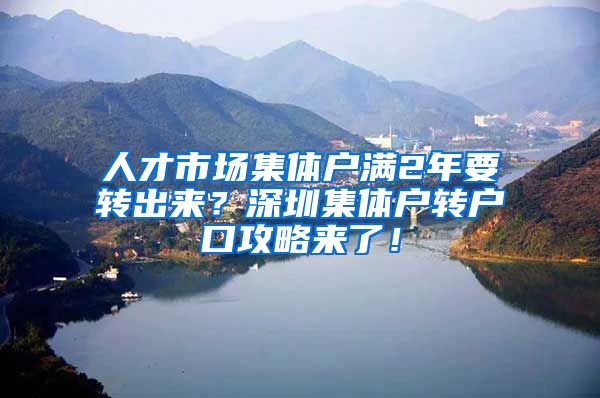 人才市场集体户满2年要转出来？深圳集体户转户口攻略来了！